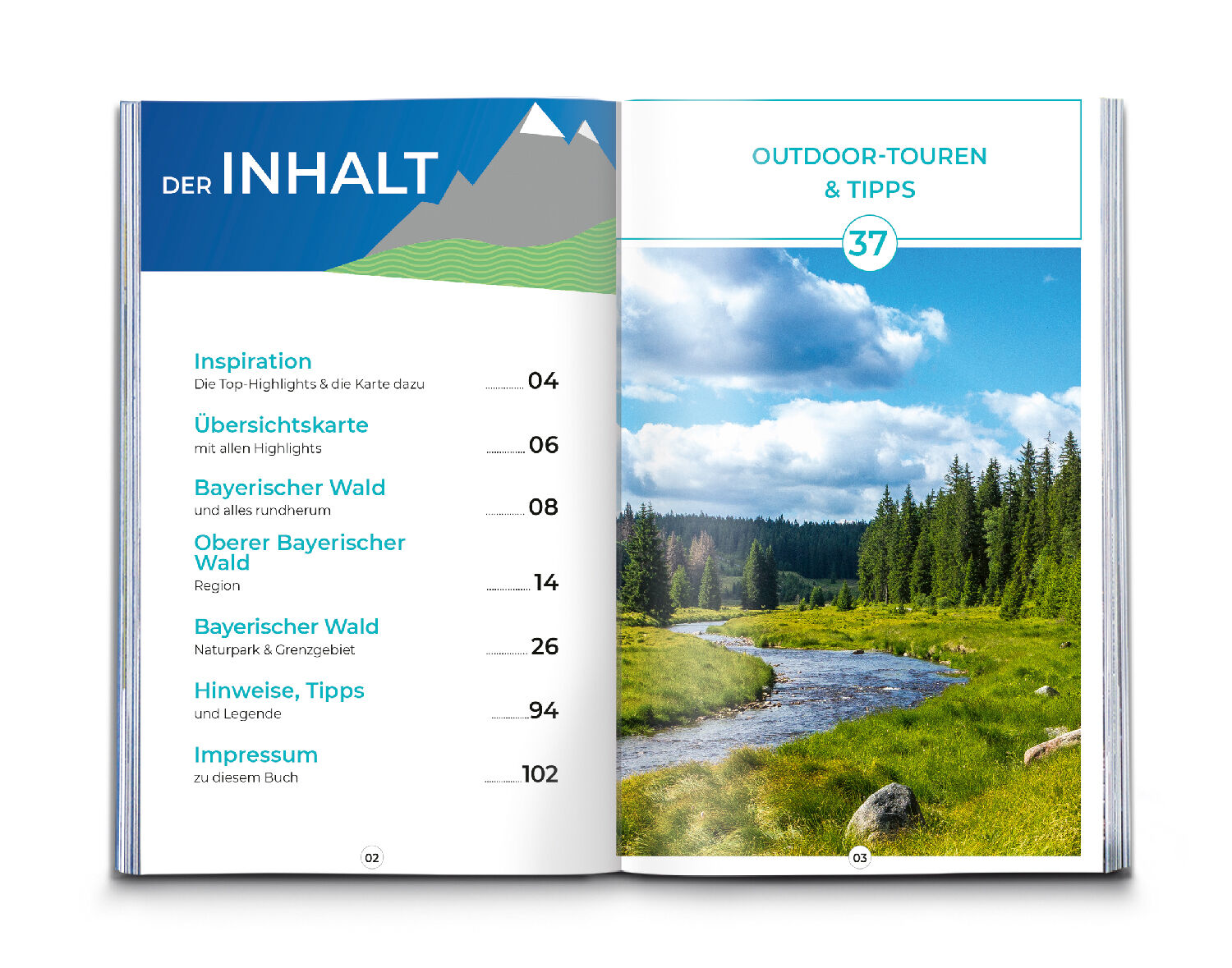 DER INHALT

Inspiration
Die Top-Highlights & die Karte dazu 04

Übersichtskarte
mit allen Highlights 06

Bayerischer Wald
und alles rundherum 08

Oberer Bayerischer Wald
Region 14

Bayerischer Wald
Naturpark & Grenzgebiet 26

Hinweise, Tipps
und Legende 94

Impressum
zu diesem Buch 102

02

OUTDOOR-TOUREN
& TIPPS

37

03